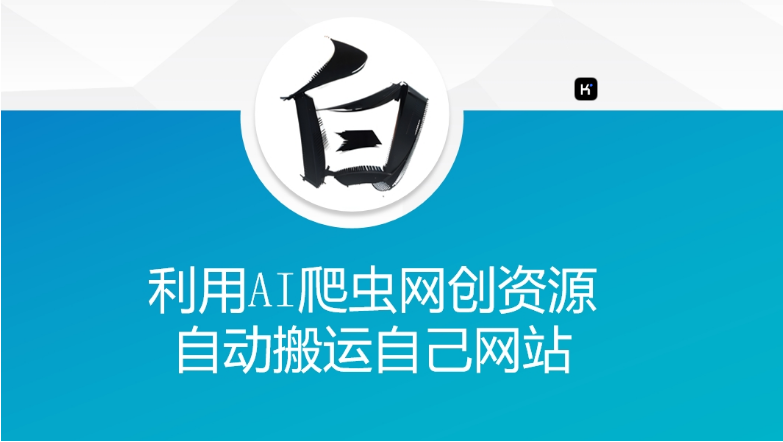 白

K

利用AI爬虫网创资源
自动搬运自己网站